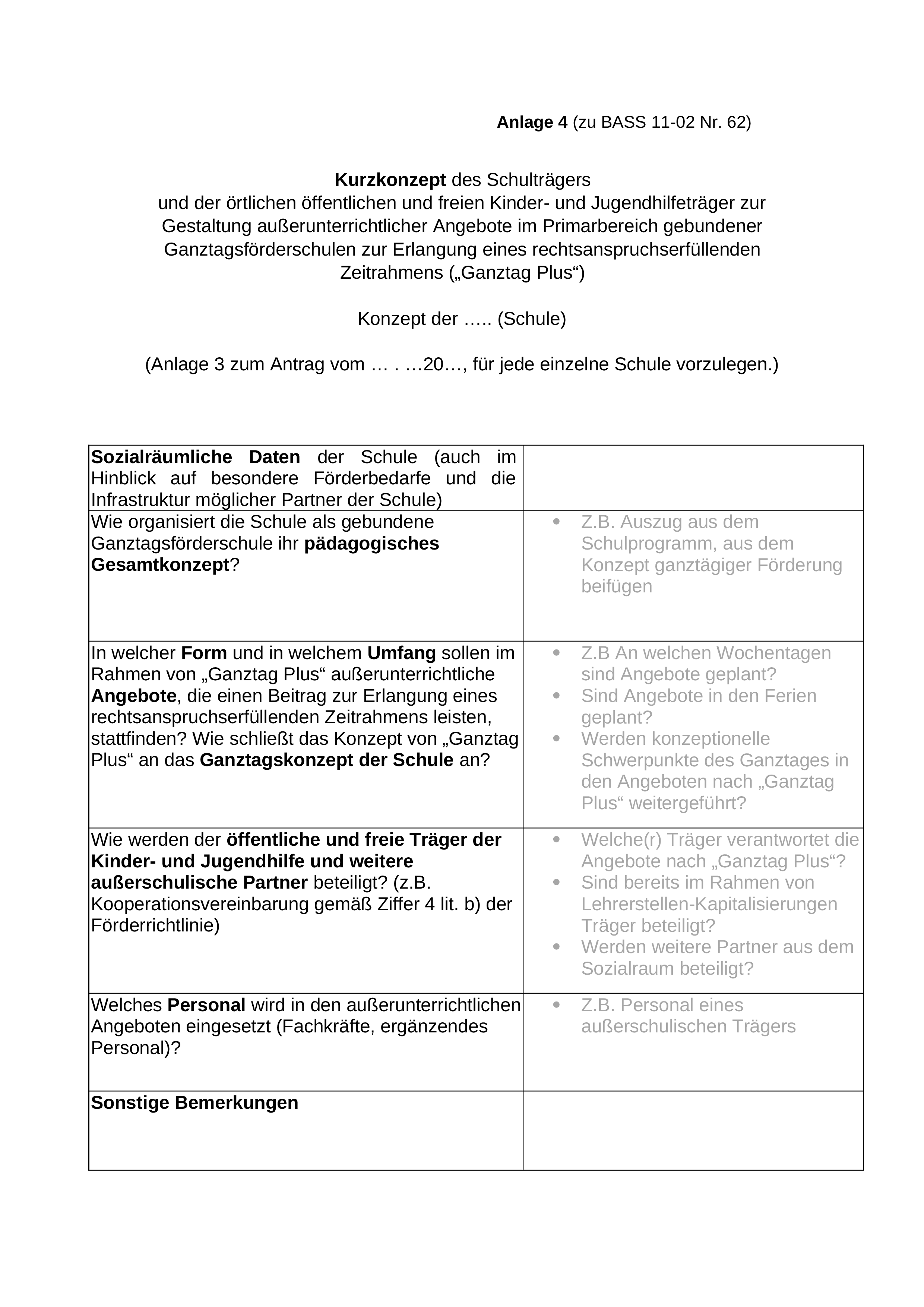 Anlage 4 (zu BASS 11-02 Nr. 62)

Kurzkonzept des Schulträgers und der örtlichen öffentlichen und freien Kinder- und Jugendhilfeträger zur Gestaltung außerunterrichtlicher Angebote im Primarbereich gebundener Ganztagsförderschulen zur Erlangung eines rechtsanspruchserfüllenden Zeitrahmens („Ganztag Plus“)

Konzept der ….. (Schule)

(Anlage 3 zum Antrag vom … . …20…, für jede einzelne Schule vorzulegen.)

| | |
|---|---|
| Sozialräumliche Daten der Schule (auch im Hinblick auf besondere Förderbedarfe und die Infrastruktur möglicher Partner der Schule) | |
| Wie organisiert die Schule als gebundene Ganztagsförderschule ihr pädagogisches Gesamtkonzept? | • Z.B. Auszug aus dem Schulprogramm, aus dem Konzept ganztägiger Förderung beifügen |
| In welcher Form und in welchem Umfang sollen im Rahmen von „Ganztag Plus“ außerunterrichtliche Angebote, die einen Beitrag zur Erlangung eines rechtsanspruchserfüllenden Zeitrahmens leisten, stattfinden? Wie schließt das Konzept von „Ganztag Plus“ an das Ganztagskonzept der Schule an? | • Z.B An welchen Wochentagen sind Angebote geplant? • Sind Angebote in den Ferien geplant? • Werden konzeptionelle Schwerpunkte des Ganztages in den Angeboten nach „Ganztag Plus“ weitergeführt? |
| Wie werden der öffentliche und freie Träger der Kinder- und Jugendhilfe und weitere außerschulische Partner beteiligt? (z.B. Kooperationsvereinbarung gemäß Ziffer 4 lit. b) der Förderrichtlinie) | • Welche(r) Träger verantwortet die Angebote nach „Ganztag Plus“? • Sind bereits im Rahmen von Lehrerstellen-Kapitalisierungen Träger beteiligt? • Werden weitere Partner aus dem Sozialraum beteiligt? |
| Welches Personal wird in den außerunterrichtlichen Angeboten eingesetzt (Fachkräfte, ergänzendes Personal)? | • Z.B. Personal eines außerschulischen Trägers |
| Sonstige Bemerkungen | |